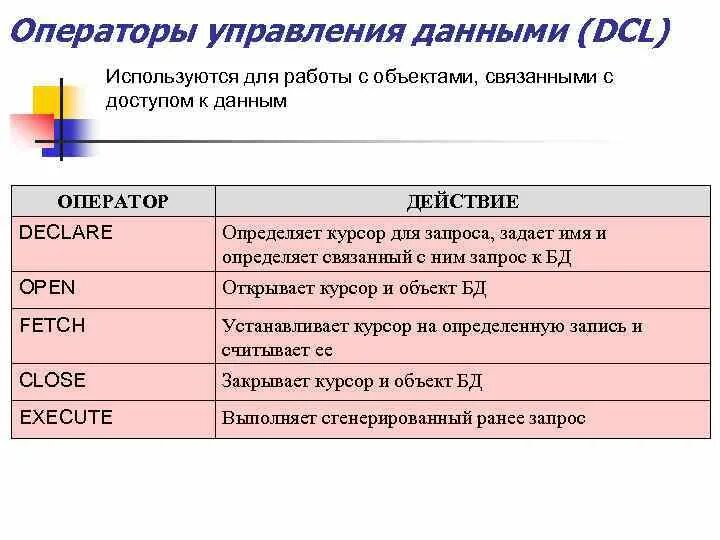 Операторы управления данными (DCL)

Используются для работы с объектами, связанными с доступом к данным

| ОПЕРАТОР | ДЕЙСТВИЕ |
|---|---|
| DECLARE | Определяет курсор для запроса, задает имя и определяет связанный с ним запрос к БД |
| OPEN | Открывает курсор и объект БД |
| FETCH | Устанавливает курсор на определенную запись и считывает ее |
| CLOSE | Закрывает курсор и объект БД |
| EXECUTE | Выполняет сгенерированный ранее запрос |